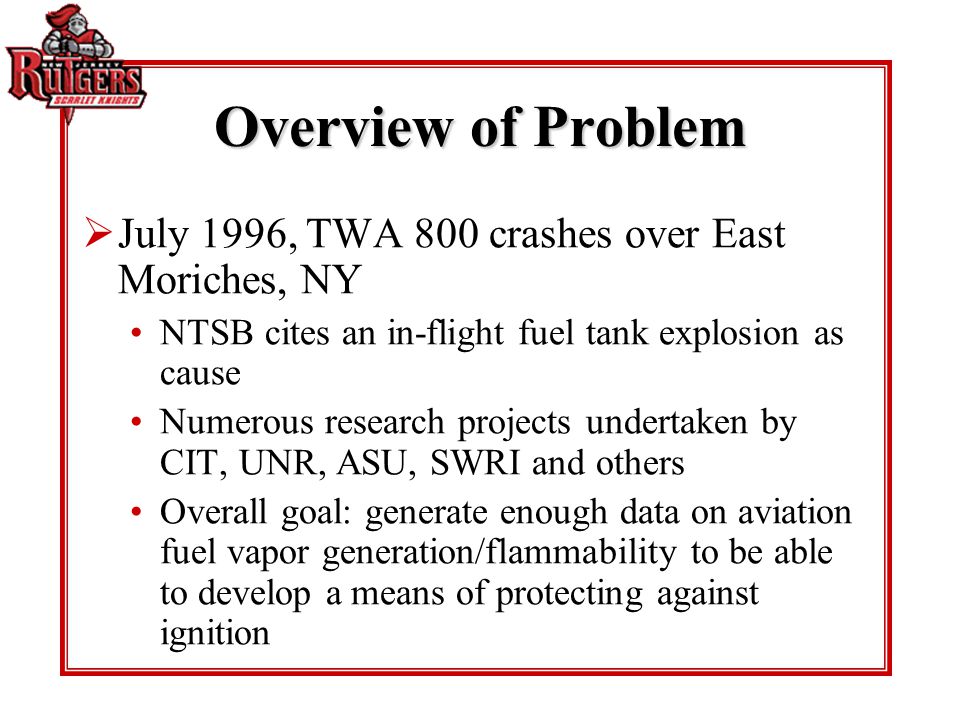 RUTGERS
SCARLET KNIGHTS

Overview of Problem

➢ July 1996, TWA 800 crashes over East Moriches, NY

• NTSB cites an in-flight fuel tank explosion as cause

• Numerous research projects undertaken by CIT, UNR, ASU, SWRI and others

• Overall goal: generate enough data on aviation fuel vapor generation/flammability to be able to develop a means of protecting against ignition